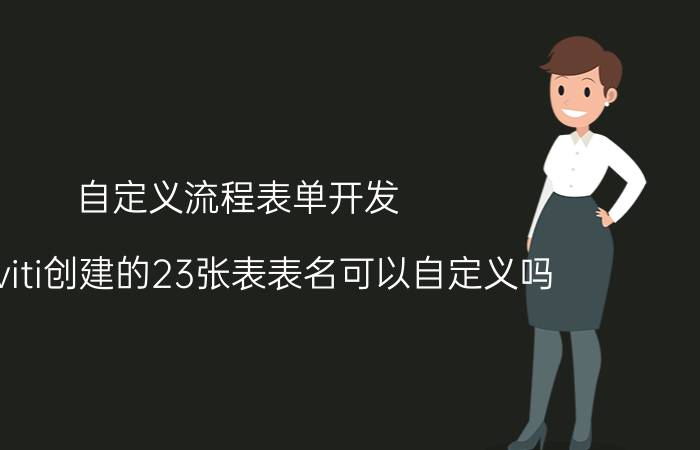 自定义流程表单开发

viti创建的23张表表名可以自定义吗